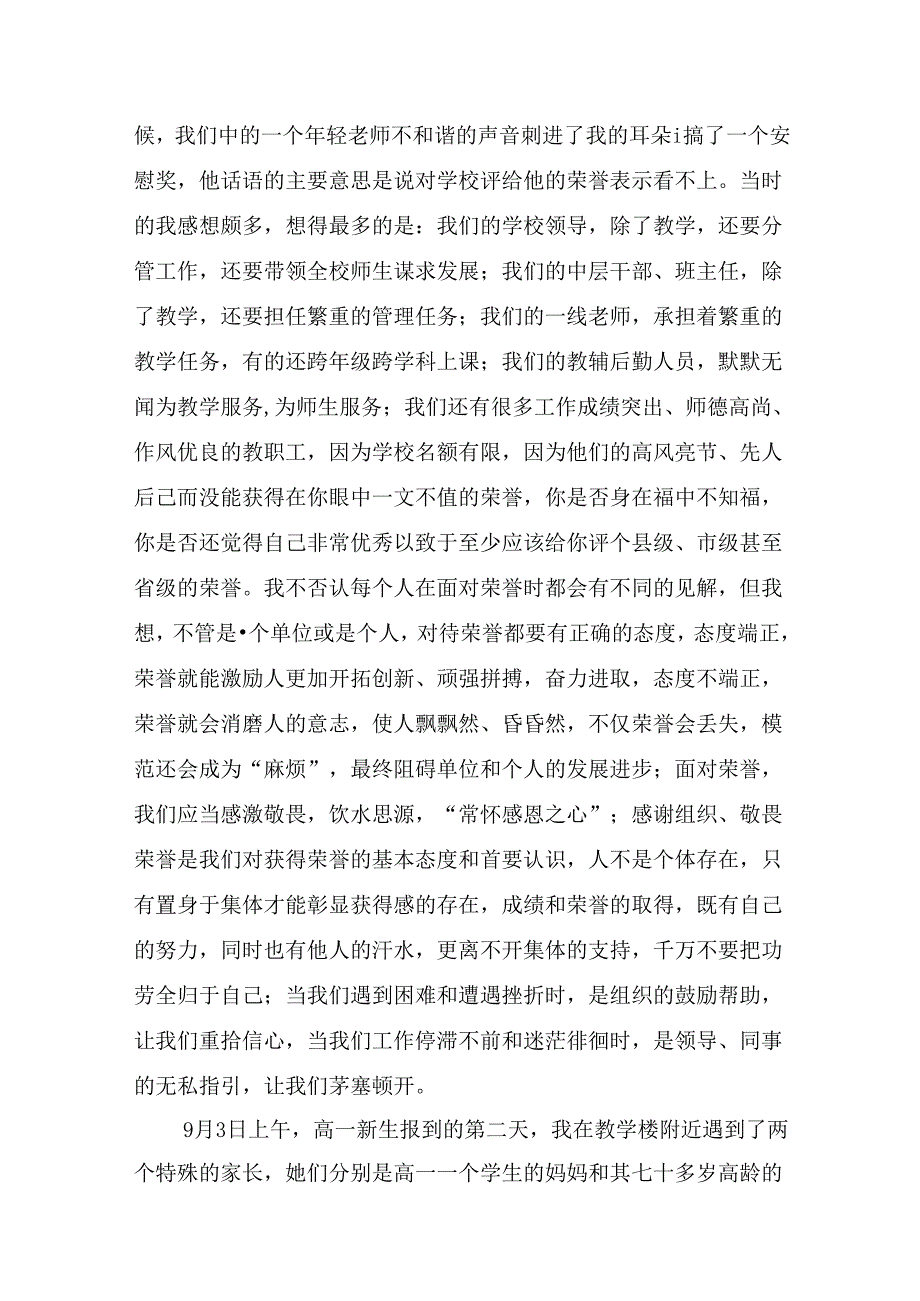 候，我们中的一个年轻老师不和谐的声音刺进了我的耳朵i搞了一个安慰奖，他话语的主要意思是说对学校评给他的荣誉表示看不上。当时的我感想颇多，想得最多的是：我们的学校领导，除了教学，还要分管工作，还要带领全校师生谋求发展；我们的中层干部、班主任，除了教学，还要担任繁重的管理任务；我们的一线老师，承担着繁重的教学任务，有的还跨年级跨学科上课；我们的教辅后勤人员，默默无闻为教学服务,为师生服务；我们还有很多工作成绩突出、师德高尚、作风优良的教职工，因为学校名额有限，因为他们的高风亮节、先人后己而没能获得在你眼中一文不值的荣誉，你是否身在福中不知福，你是否还觉得自己非常优秀以致于至少应该给你评个县级、市级甚至省级的荣誉。我不否认每个人在面对荣誉时都会有不同的见解，但我想，不管是•个单位或是个人，对待荣誉都要有正确的态度，态度端正，荣誉就能激励人更加开拓创新、顽强拼搏，奋力进取，态度不端正，荣誉就会消磨人的意志，使人飘飘然、昏昏然，不仅荣誉会丢失，模范还会成为“麻烦”，最终阻碍单位和个人的发展进步；面对荣誉，我们应当感激敬畏，饮水思源，“常怀感恩之心”；感谢组织、敬畏荣誉是我们对获得荣誉的基本态度和首要认识，人不是个体存在，只有置身于集体才能彰显获得感的存在，成绩和荣誉的取得，既有自己的努力，同时也有他人的汗水，更离不开集体的支持，千万不要把功劳全归于自己；当我们遇到困难和遭遇挫折时，是组织的鼓励帮助，让我们重拾信心，当我们工作停滞不前和迷茫徘徊时，是领导、同事的无私指引，让我们茅塞顿开。

9月3日上午，高一新生报到的第二天，我在教学楼附近遇到了两个特殊的家长，她们分别是高一一个学生的妈妈和其七十多岁高龄的